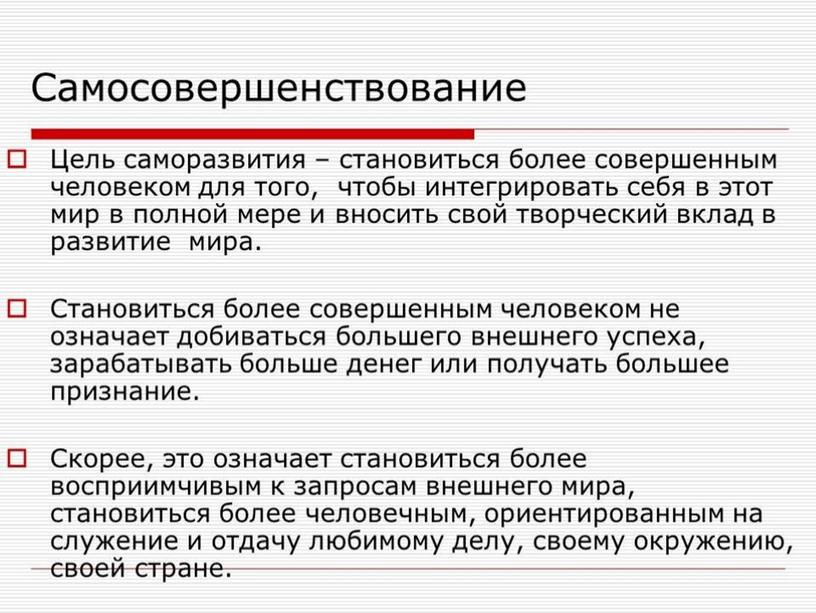 Самосовершенствование

Цель саморазвития – становиться более совершенным человеком для того, чтобы интегрировать себя в этот мир в полной мере и вносить свой творческий вклад в развитие мира.

Становиться более совершенным человеком не означает добиваться большего внешнего успеха, зарабатывать больше денег или получать большее признание.

Скорее, это означает становиться более восприимчивым к запросам внешнего мира, становиться более человечным, ориентированным на служение и отдачу любимому делу, своему окружению, своей стране.